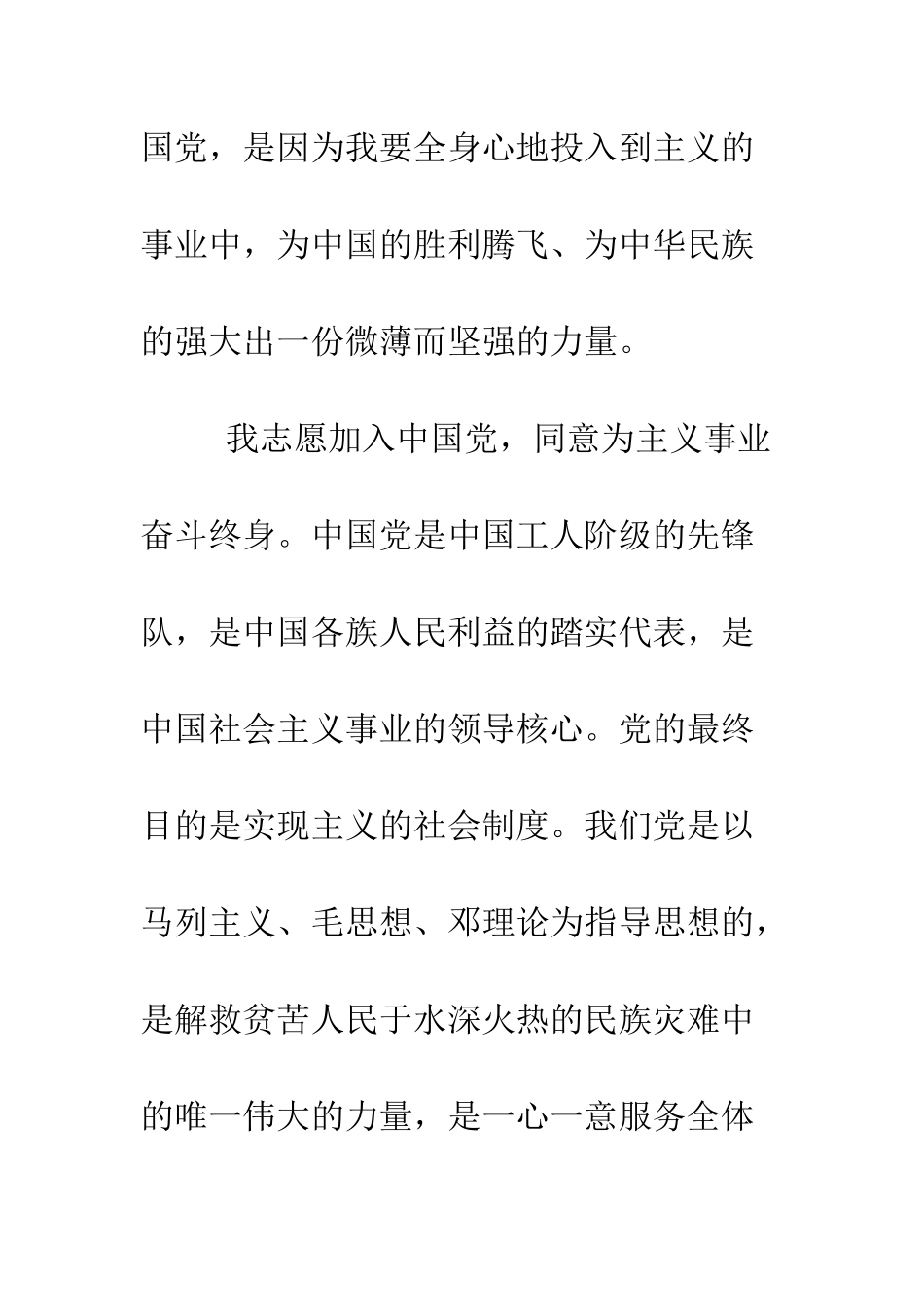 国党，是因为我要全身心地投入到主义的事业中，为中国的胜利腾飞、为中华民族的强大出一份微薄而坚强的力量。

我志愿加入中国党，同意为主义事业奋斗终身。中国党是中国工人阶级的先锋队，是中国各族人民利益的踏实代表，是中国社会主义事业的领导核心。党的最终目的是实现主义的社会制度。我们党是以马列主义、毛思想、邓理论为指导思想的，是解救贫苦人民于水深火热的民族灾难中的唯一伟大的力量，是一心一意服务全体